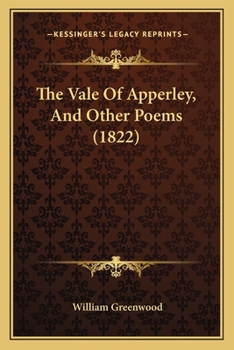 —KESSINGER'S LEGACY REPRINTS—

The Vale Of Apperley, And Other Poems (1822)

William Greenwood